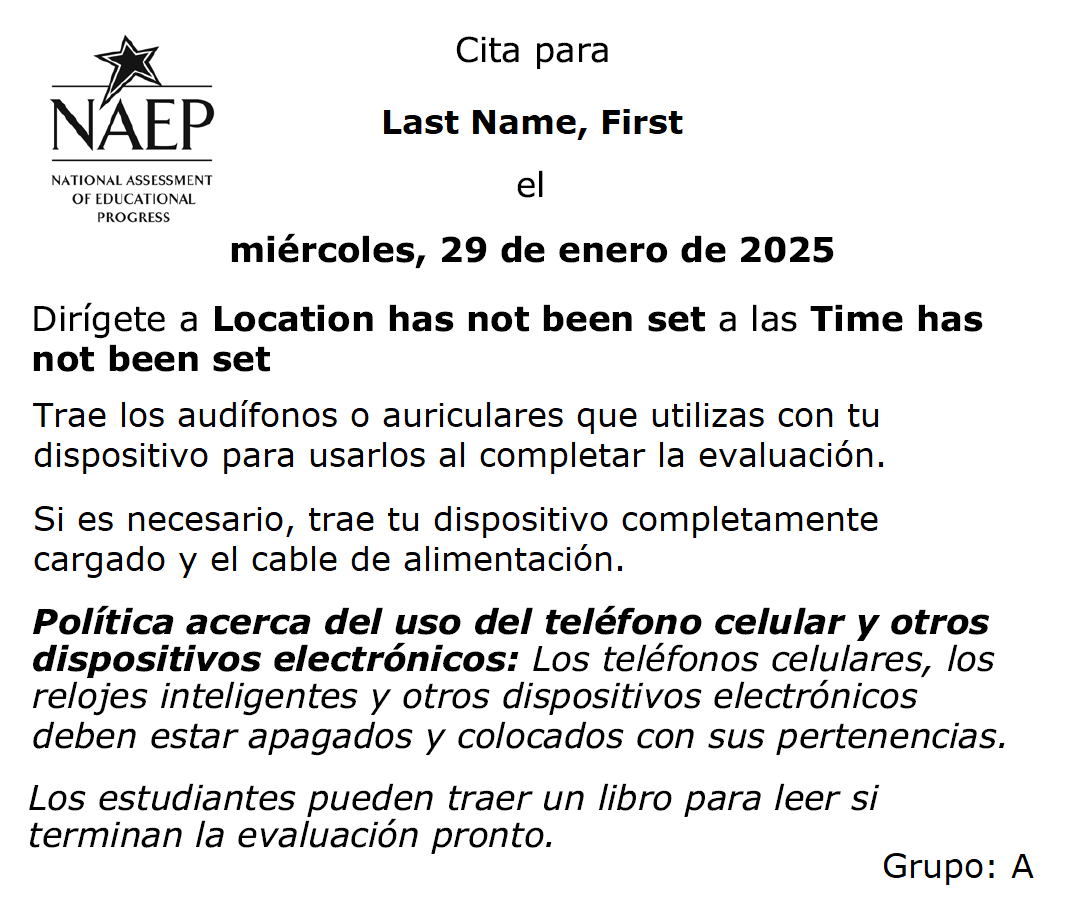 NAEP
NATIONAL ASSESSMENT OF EDUCATIONAL PROGRESS

Cita para

Last Name, First

el

miércoles, 29 de enero de 2025

Dirígete a Location has not been set a las Time has not been set

Trae los audífonos o auriculares que utilizas con tu dispositivo para usarlos al completar la evaluación.

Si es necesario, trae tu dispositivo completamente cargado y el cable de alimentación.

Política acerca del uso del teléfono celular y otros dispositivos electrónicos: Los teléfonos celulares, los relojes inteligentes y otros dispositivos electrónicos deben estar apagados y colocados con sus pertenencias.

Los estudiantes pueden traer un libro para leer si terminan la evaluación pronto.

Grupo: A